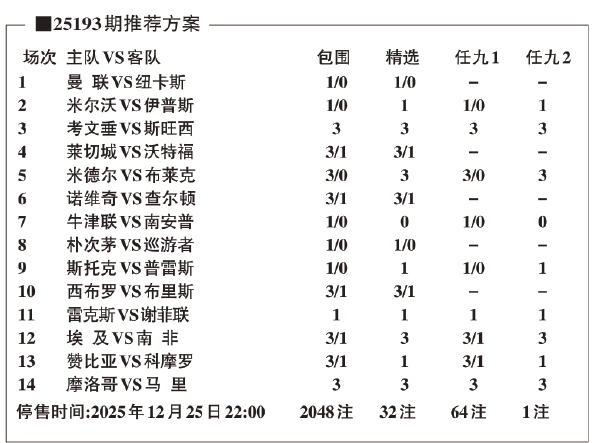 ■25193期推荐方案

| 场次 | 主队VS客队 | 包围 | 精选 | 任九1 | 任九2 |
|---|---|---|---|---|---|
| 1 | 曼 联VS纽卡斯 | 1/0 | 1/0 | – | – |
| 2 | 米尔沃VS伊普斯 | 1/0 | 1 | 1/0 | 1 |
| 3 | 考文垂VS斯旺西 | 3 | 3 | 3 | 3 |
| 4 | 莱切城VS沃特福 | 3/1 | 3/1 | – | – |
| 5 | 米德尔VS布莱克 | 3/0 | 3 | 3/0 | 3 |
| 6 | 诺维奇VS查尔顿 | 3/1 | 3/1 | – | – |
| 7 | 牛津联VS南安普 | 1/0 | 0 | 1/0 | 0 |
| 8 | 朴次茅VS巡游者 | 1/0 | 1/0 | – | – |
| 9 | 斯托克VS普雷斯 | 1/0 | 1 | 1/0 | 1 |
| 10 | 西布罗VS布里斯 | 3/1 | 3/1 | – | – |
| 11 | 雷克斯VS谢菲联 | 1 | 1 | 1 | 1 |
| 12 | 埃 及VS南 非 | 3/1 | 3 | 3/1 | 3 |
| 13 | 赞比亚VS科摩罗 | 3/1 | 1 | 3/1 | 1 |
| 14 | 摩洛哥VS马 里 | 3 | 3 | 3 | 3 |
| 停售时间:2025年12月25日22:00 | | 2048注 | 32注 | 64注 | 1注 |